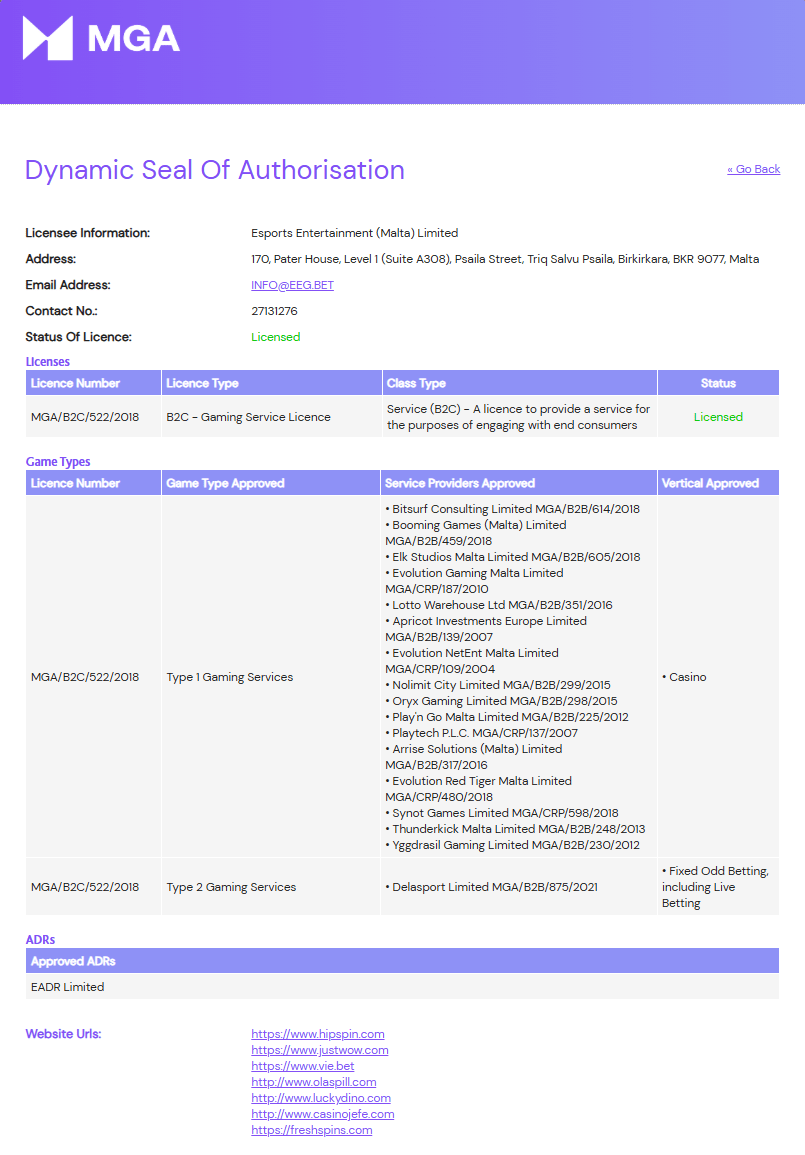 MGA

Dynamic Seal Of Authorisation

« Go Back

Licensee Information: Esports Entertainment (Malta) Limited
Address: 170, Pater House, Level 1 (Suite A308), Psaila Street, Triq Salvu Psaila, Birkirkara, BKR 9077, Malta
Email Address: INFO@EEG.BET
Contact No.: 27131276
Status Of Licence: Licensed

Licenses

| Licence Number | Licence Type | Class Type | Status |
|---|---|---|---|
| MGA/B2C/522/2018 | B2C - Gaming Service Licence | Service (B2C) - A licence to provide a service for the purposes of engaging with end consumers | Licensed |

Game Types

| Licence Number | Game Type Approved | Service Providers Approved | Vertical Approved |
|---|---|---|---|
| MGA/B2C/522/2018 | Type 1 Gaming Services | • Bitsurf Consulting Limited MGA/B2B/614/2018 • Booming Games (Malta) Limited MGA/B2B/459/2018 • Elk Studios Malta Limited MGA/B2B/605/2018 • Evolution Gaming Malta Limited MGA/CRP/187/2010 • Lotto Warehouse Ltd MGA/B2B/351/2016 • Apricot Investments Europe Limited MGA/B2B/139/2007 • Evolution NetEnt Malta Limited MGA/CRP/109/2004 • Nolimit City Limited MGA/B2B/299/2015 • Oryx Gaming Limited MGA/B2B/298/2015 • Play'n Go Malta Limited MGA/B2B/225/2012 • Playtech P.L.C. MGA/CRP/137/2007 • Arrise Solutions (Malta) Limited MGA/B2B/317/2016 • Evolution Red Tiger Malta Limited MGA/CRP/480/2018 • Synot Games Limited MGA/CRP/598/2018 • Thunderkick Malta Limited MGA/B2B/248/2013 • Yggdrasil Gaming Limited MGA/B2B/230/2012 | • Casino |
| MGA/B2C/522/2018 | Type 2 Gaming Services | • Delasport Limited MGA/B2B/875/2021 | • Fixed Odd Betting, including Live Betting |

ADRs

| Approved ADRs |
|---|
| EADR Limited |

Website Urls:
https://www.hipspin.com
https://www.justwow.com
https://www.vie.bet
http://www.olaspill.com
http://www.luckydino.com
http://www.casinojefe.com
https://freshspins.com